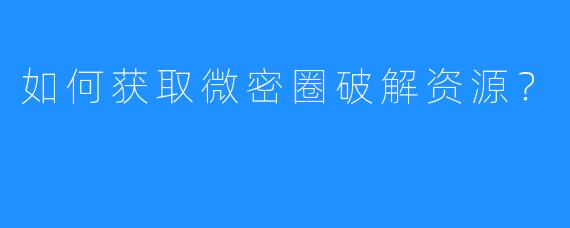 如何获取微密圈破解资源？